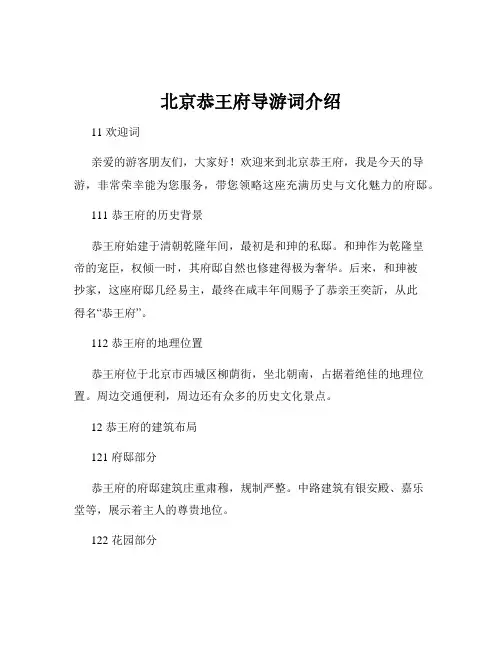 北京恭王府导游词介绍

11 欢迎词

亲爱的游客朋友们，大家好！欢迎来到北京恭王府，我是今天的导游，非常荣幸能为您服务，带您领略这座充满历史与文化魅力的府邸。

111 恭王府的历史背景

恭王府始建于清朝乾隆年间，最初是和珅的私邸。和珅作为乾隆皇帝的宠臣，权倾一时，其府邸自然也修建得极为奢华。后来，和珅被抄家，这座府邸几经易主，最终在咸丰年间赐予了恭亲王奕訢，从此得名“恭王府”。

112 恭王府的地理位置

恭王府位于北京市西城区柳荫街，坐北朝南，占据着绝佳的地理位置。周边交通便利，周边还有众多的历史文化景点。

12 恭王府的建筑布局

121 府邸部分

恭王府的府邸建筑庄重肃穆，规制严整。中路建筑有银安殿、嘉乐堂等，展示着主人的尊贵地位。

122 花园部分